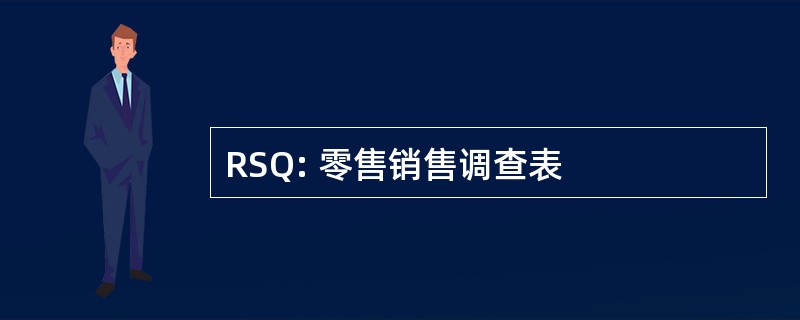 RSQ: 零售销售调查表